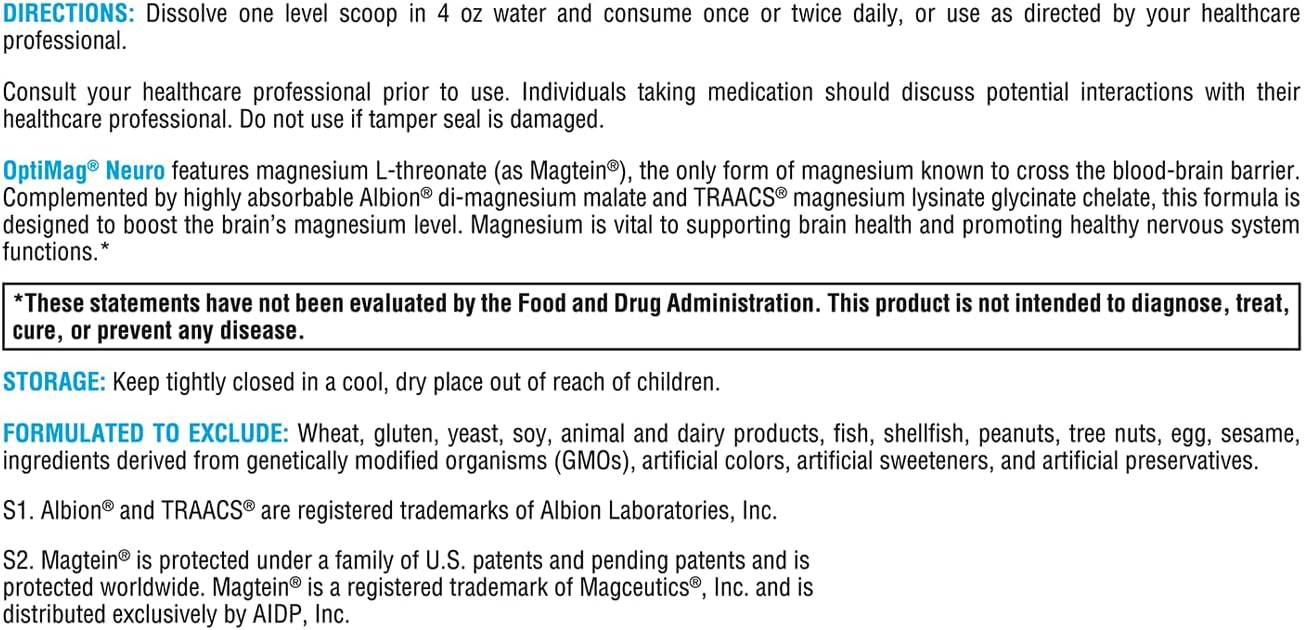 DIRECTIONS: Dissolve one level scoop in 4 oz water and consume once or twice daily, or use as directed by your healthcare professional.

Consult your healthcare professional prior to use. Individuals taking medication should discuss potential interactions with their healthcare professional. Do not use if tamper seal is damaged.

OptiMag® Neuro features magnesium L-threonate (as Magtein®), the only form of magnesium known to cross the blood-brain barrier. Complemented by highly absorbable Albion® di-magnesium malate and TRAACS® magnesium lysinate glycinate chelate, this formula is designed to boost the brain's magnesium level. Magnesium is vital to supporting brain health and promoting healthy nervous system functions.*

*These statements have not been evaluated by the Food and Drug Administration. This product is not intended to diagnose, treat, cure, or prevent any disease.

STORAGE: Keep tightly closed in a cool, dry place out of reach of children.

FORMULATED TO EXCLUDE: Wheat, gluten, yeast, soy, animal and dairy products, fish, shellfish, peanuts, tree nuts, egg, sesame, ingredients derived from genetically modified organisms (GMOs), artificial colors, artificial sweeteners, and artificial preservatives.

S1. Albion® and TRAACS® are registered trademarks of Albion Laboratories, Inc.

S2. Magtein® is protected under a family of U.S. patents and pending patents and is protected worldwide. Magtein® is a registered trademark of Magceutics®, Inc. and is distributed exclusively by AIDP, Inc.